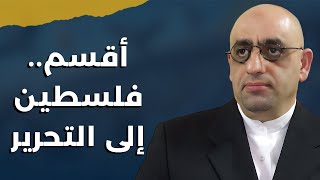 أقسم..
فلسطين
إلى التحرير